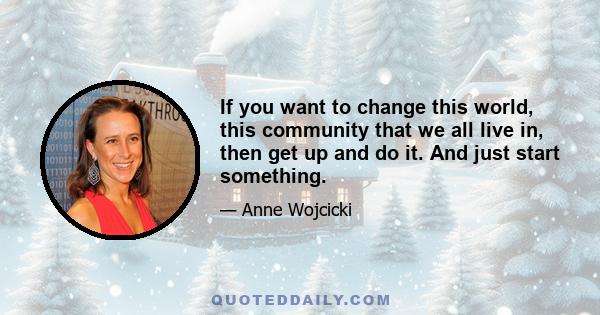 If you want to change this world, this community that we all live in, then get up and do it. And just start something.

— Anne Wojcicki

QUOTEDDAILY.COM